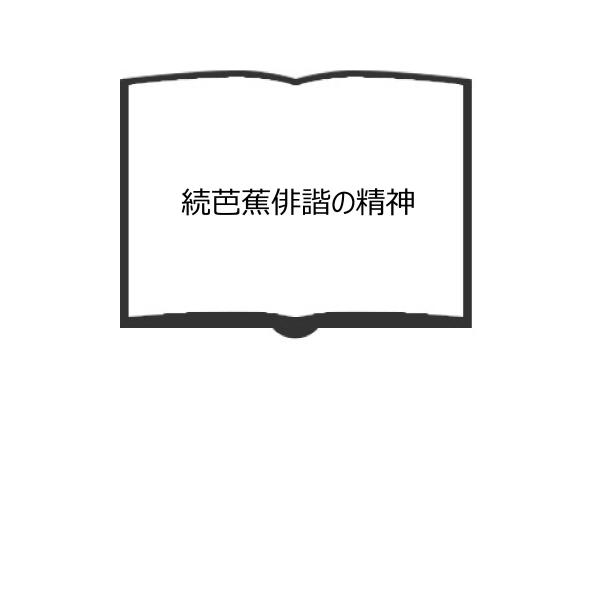 続芭蕉俳諧の精神